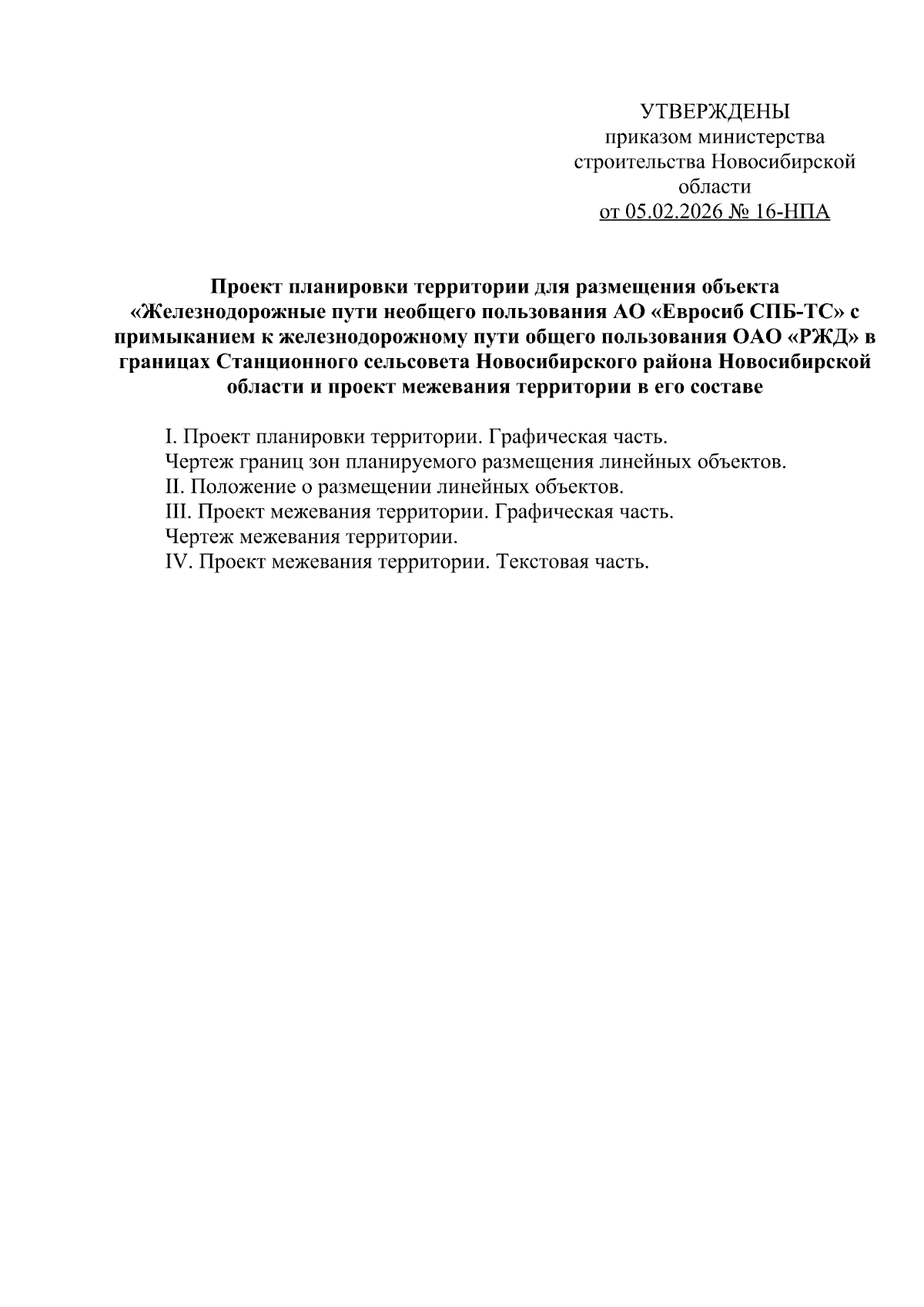 УТВЕРЖДЕНЫ
приказом министерства строительства Новосибирской области
от 05.02.2026 № 16-НПА

Проект планировки территории для размещения объекта «Железнодорожные пути необщего пользования АО «Евросиб СПБ-ТС» с примыканием к железнодорожному пути общего пользования ОАО «РЖД» в границах Станционного сельсовета Новосибирского района Новосибирской области и проект межевания территории в его составе

I. Проект планировки территории. Графическая часть.
Чертеж границ зон планируемого размещения линейных объектов.
II. Положение о размещении линейных объектов.
III. Проект межевания территории. Графическая часть.
Чертеж межевания территории.
IV. Проект межевания территории. Текстовая часть.